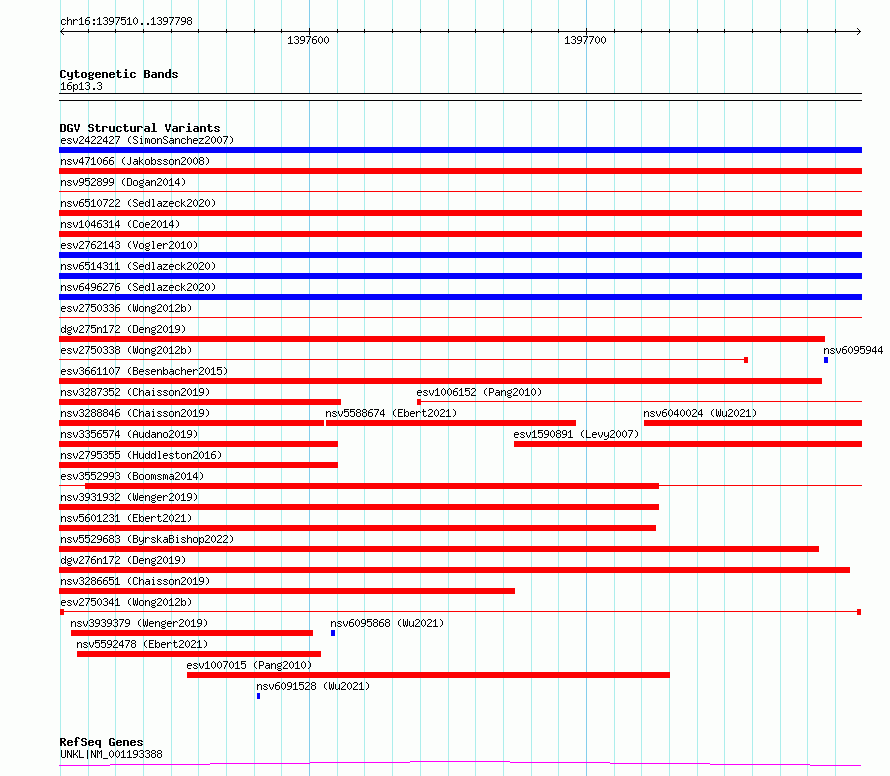 chr16:1397510..1397798

1397600

1397700

Cytogenetic Bands
16p13.3

DGV Structural Variants
esv2422427 (SimonSanchez2007)
nsv471066 (Jakobsson2008)
nsv952899 (Dogan2014)
nsv6510722 (Sedlazeck2020)
nsv1046314 (Coe2014)
esv2762143 (Vogler2010)
nsv6514311 (Sedlazeck2020)
nsv6496276 (Sedlazeck2020)
esv2750336 (Wong2012b)
dgv275n172 (Deng2019)
esv2750338 (Wong2012b)
nsv6095944
esv3661107 (Besenbacher2015)
nsv3287352 (Chaisson2019)
esv1006152 (Pang2010)
nsv3288846 (Chaisson2019)
nsv5588674 (Ebert2021)
nsv6040024 (Wu2021)
nsv3356574 (Audano2019)
esv1590891 (Levy2007)
nsv2795355 (Huddleston2016)
esv3552993 (Boomsma2014)
nsv3931932 (Wenger2019)
nsv5601231 (Ebert2021)
nsv5529683 (ByrskaBishop2022)
dgv276n172 (Deng2019)
nsv3286651 (Chaisson2019)
esv2750341 (Wong2012b)
nsv3939379 (Wenger2019)
nsv6095868 (Wu2021)
nsv5592478 (Ebert2021)
esv1007015 (Pang2010)
nsv6091528 (Wu2021)

RefSeq Genes
UNKL|NM_001193388